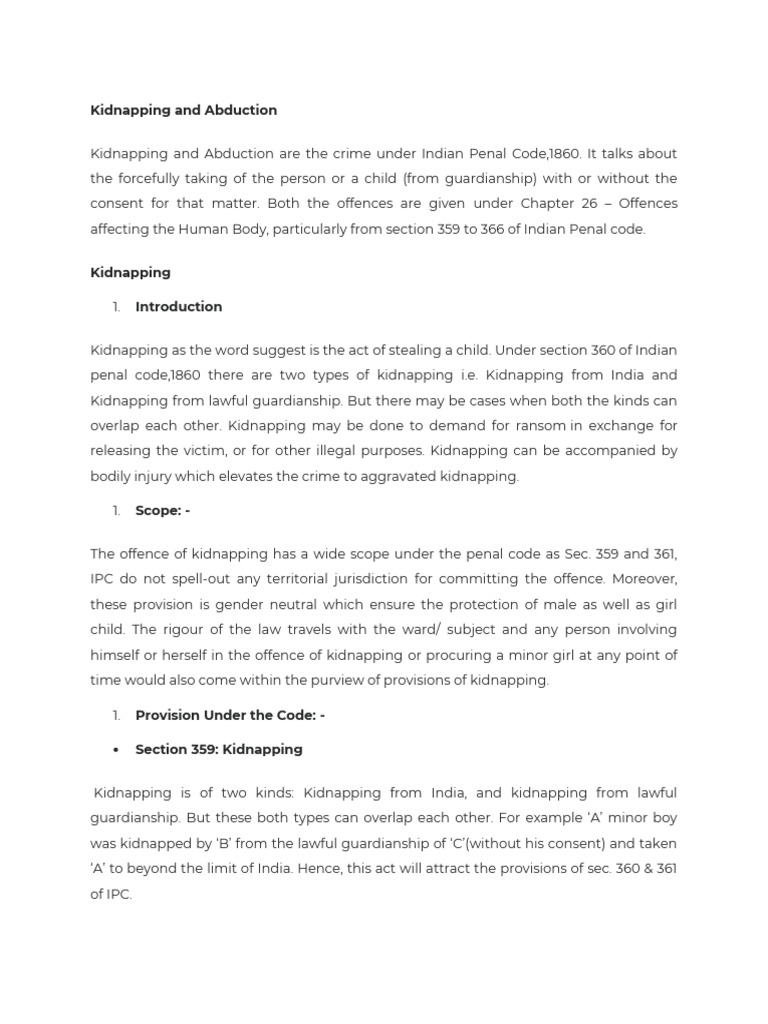 Kidnapping and Abduction

Kidnapping and Abduction are the crime under Indian Penal Code,1860. It talks about the forcefully taking of the person or a child (from guardianship) with or without the consent for that matter. Both the offences are given under Chapter 26 – Offences affecting the Human Body, particularly from section 359 to 366 of Indian Penal code.

Kidnapping

1. Introduction

Kidnapping as the word suggest is the act of stealing a child. Under section 360 of Indian penal code,1860 there are two types of kidnapping i.e. Kidnapping from India and Kidnapping from lawful guardianship. But there may be cases when both the kinds can overlap each other. Kidnapping may be done to demand for ransom in exchange for releasing the victim, or for other illegal purposes. Kidnapping can be accompanied by bodily injury which elevates the crime to aggravated kidnapping.

1. Scope: -

The offence of kidnapping has a wide scope under the penal code as Sec. 359 and 361, IPC do not spell-out any territorial jurisdiction for committing the offence. Moreover, these provision is gender neutral which ensure the protection of male as well as girl child. The rigour of the law travels with the ward/ subject and any person involving himself or herself in the offence of kidnapping or procuring a minor girl at any point of time would also come within the purview of provisions of kidnapping.

1. Provision Under the Code: -

• Section 359: Kidnapping

Kidnapping is of two kinds: Kidnapping from India, and kidnapping from lawful guardianship. But these both types can overlap each other. For example 'A' minor boy was kidnapped by 'B' from the lawful guardianship of 'C'(without his consent) and taken 'A' to beyond the limit of India. Hence, this act will attract the provisions of sec. 360 & 361 of IPC.